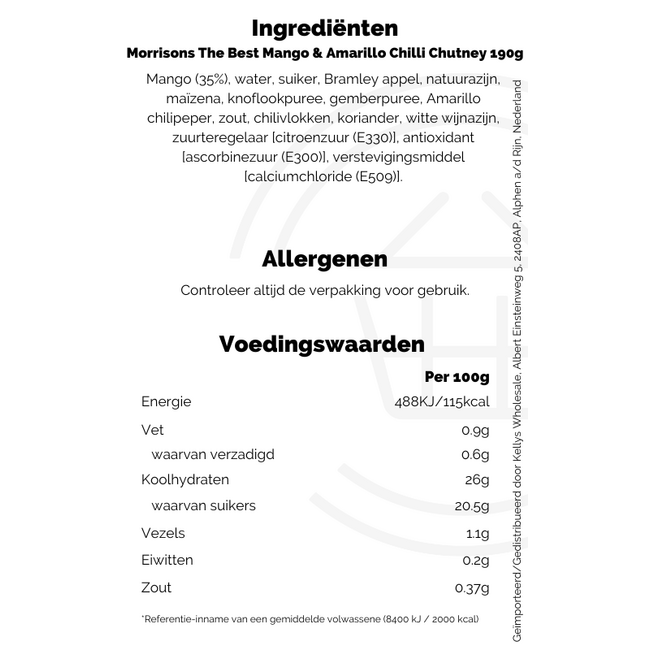 Ingrediënten

Morrisons The Best Mango & Amarillo Chilli Chutney 190g

Mango (35%), water, suiker, Bramley appel, natuurazijn, maïzena, knoflookpuree, gemberpuree, Amarillo chilipeper, zout, chilivlokken, koriander, witte wijnazijn, zuurteregelaar [citroenzuur (E330)], antioxidant [ascorbinezuur (E300)], verstevigingsmiddel [calciumchloride (E509)].

Allergenen

Controleer altijd de verpakking voor gebruik.

Voedingswaarden

| | Per 100g |
|---|---|
| Energie | 488KJ/115kcal |
| Vet | 0.9g |
| waarvan verzadigd | 0.6g |
| Koolhydraten | 26g |
| waarvan suikers | 20.5g |
| Vezels | 1.1g |
| Eiwitten | 0.2g |
| Zout | 0.37g |

*Referentie-inname van een gemiddelde volwassene (8400 kJ / 2000 kcal)

Geïmporteerd/Gedistribueerd door Kellys Wholesale, Albert Einsteinweg 5, 2408AP, Alphen a/d Rijn, Nederland